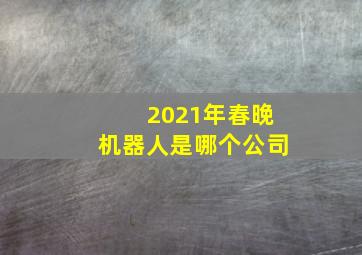 2021年春晚
机器人是哪个公司